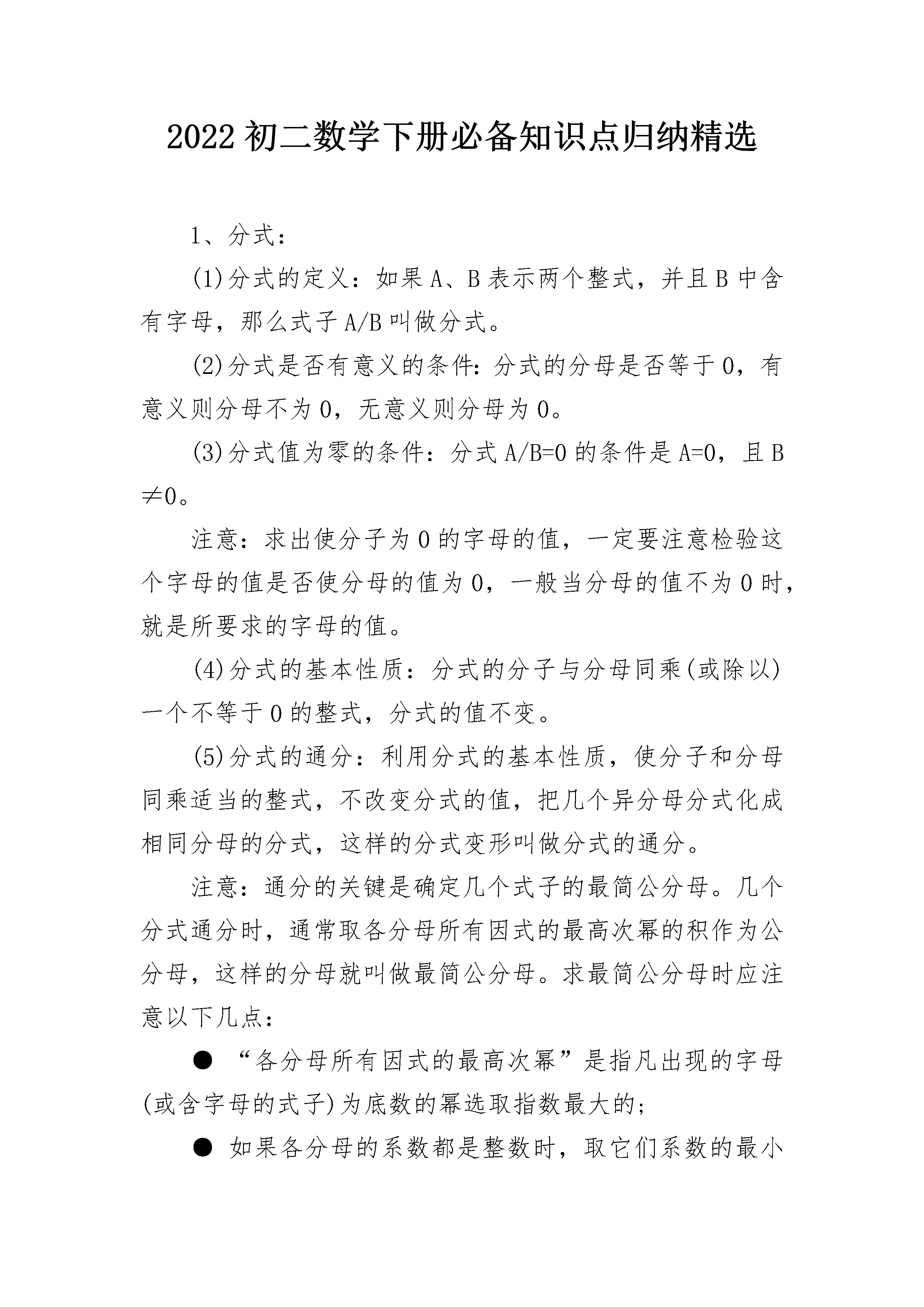 2022 初二数学下册必备知识点归纳精选

1、分式：

(1)分式的定义：如果 A、B 表示两个整式，并且 B 中含有字母，那么式子 A/B 叫做分式。

(2)分式是否有意义的条件：分式的分母是否等于 0，有意义则分母不为 0，无意义则分母为 0。

(3)分式值为零的条件：分式 A/B=0 的条件是 A=0，且 B≠0。

注意：求出使分子为 0 的字母的值，一定要注意检验这个字母的值是否使分母的值为 0，一般当分母的值不为 0 时，就是所要求的字母的值。

(4)分式的基本性质：分式的分子与分母同乘(或除以)一个不等于 0 的整式，分式的值不变。

(5)分式的通分：利用分式的基本性质，使分子和分母同乘适当的整式，不改变分式的值，把几个异分母分式化成相同分母的分式，这样的分式变形叫做分式的通分。

注意：通分的关键是确定几个式子的最简公分母。几个分式通分时，通常取各分母所有因式的最高次幂的积作为公分母，这样的分母就叫做最简公分母。求最简公分母时应注意以下几点：

● “各分母所有因式的最高次幂”是指凡出现的字母(或含字母的式子)为底数的幂选取指数最大的;

● 如果各分母的系数都是整数时，取它们系数的最小